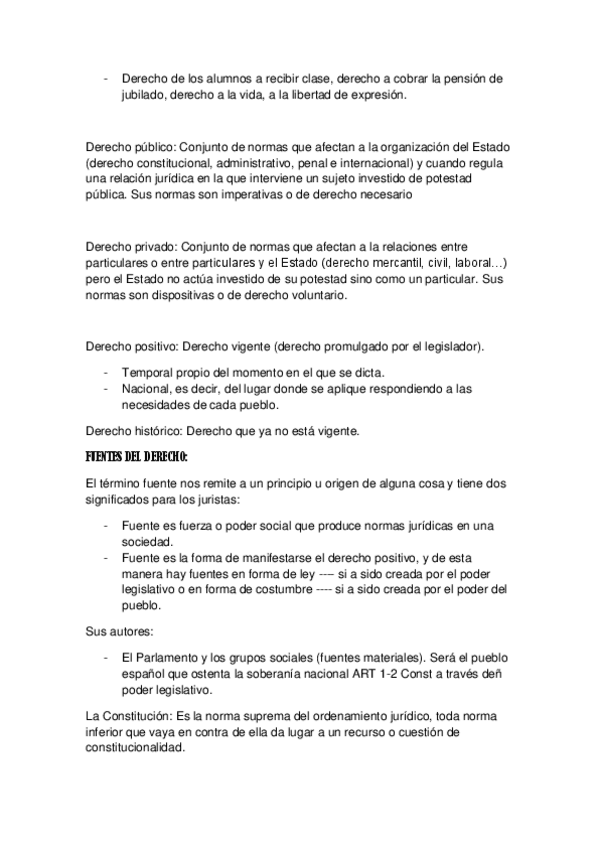 - Derecho de los alumnos a recibir clase, derecho a cobrar la pensión de jubilado, derecho a la vida, a la libertad de expresión.

Derecho público: Conjunto de normas que afectan a la organización del Estado (derecho constitucional, administrativo, penal e internacional) y cuando regula una relación jurídica en la que interviene un sujeto investido de potestad pública. Sus normas son imperativas o de derecho necesario

Derecho privado: Conjunto de normas que afectan a la relaciones entre particulares o entre particulares y el Estado (derecho mercantil, civil, laboral…) pero el Estado no actúa investido de su potestad sino como un particular. Sus normas son dispositivas o de derecho voluntario.

Derecho positivo: Derecho vigente (derecho promulgado por el legislador).

- Temporal propio del momento en el que se dicta.
- Nacional, es decir, del lugar donde se aplique respondiendo a las necesidades de cada pueblo.

Derecho histórico: Derecho que ya no está vigente.

FUENTES DEL DERECHO:

El término fuente nos remite a un principio u origen de alguna cosa y tiene dos significados para los juristas:

- Fuente es fuerza o poder social que produce normas jurídicas en una sociedad.
- Fuente es la forma de manifestarse el derecho positivo, y de esta manera hay fuentes en forma de ley ---- si a sido creada por el poder legislativo o en forma de costumbre ---- si a sido creada por el poder del pueblo.

Sus autores:

- El Parlamento y los grupos sociales (fuentes materiales). Será el pueblo español que ostenta la soberanía nacional ART 1-2 Const a través deñ poder legislativo.

La Constitución: Es la norma suprema del ordenamiento jurídico, toda norma inferior que vaya en contra de ella da lugar a un recurso o cuestión de constitucionalidad.